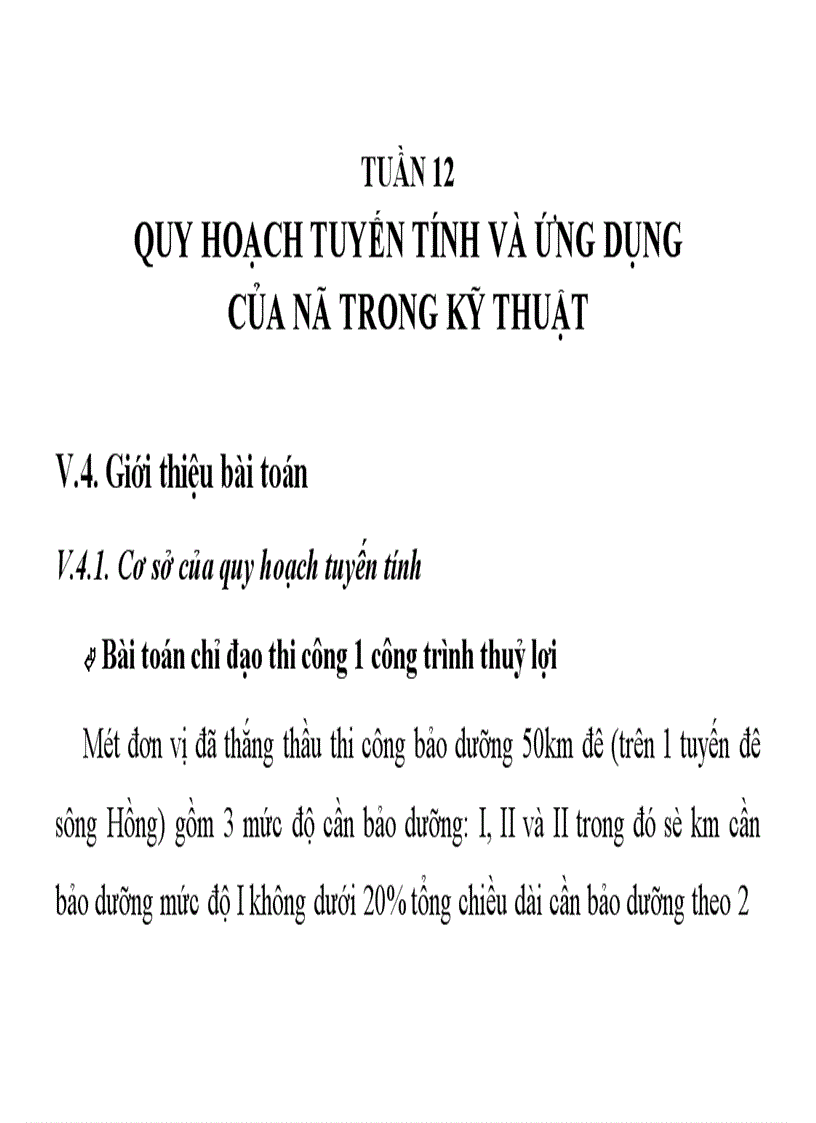 TUẦN 12
QUY HOẠCH TUYẾN TÍNH VÀ ỨNG DỤNG
CỦA NÃ TRONG KỸ THUẬT

V.4. Giới thiệu bài toán

V.4.1. Cơ sở của quy hoạch tuyến tính

Bài toán chỉ đạo thi công 1 công trình thuỷ lợi

Mét đơn vị đã thắng thầu thi công bảo dưỡng 50km đê (trên 1 tuyến đê sông Hồng) gồm 3 mức độ cần bảo dưỡng: I, II và II trong đó sè km cần bảo dưỡng mức độ I không dưới 20% tổng chiều dài cần bảo dưỡng theo 2